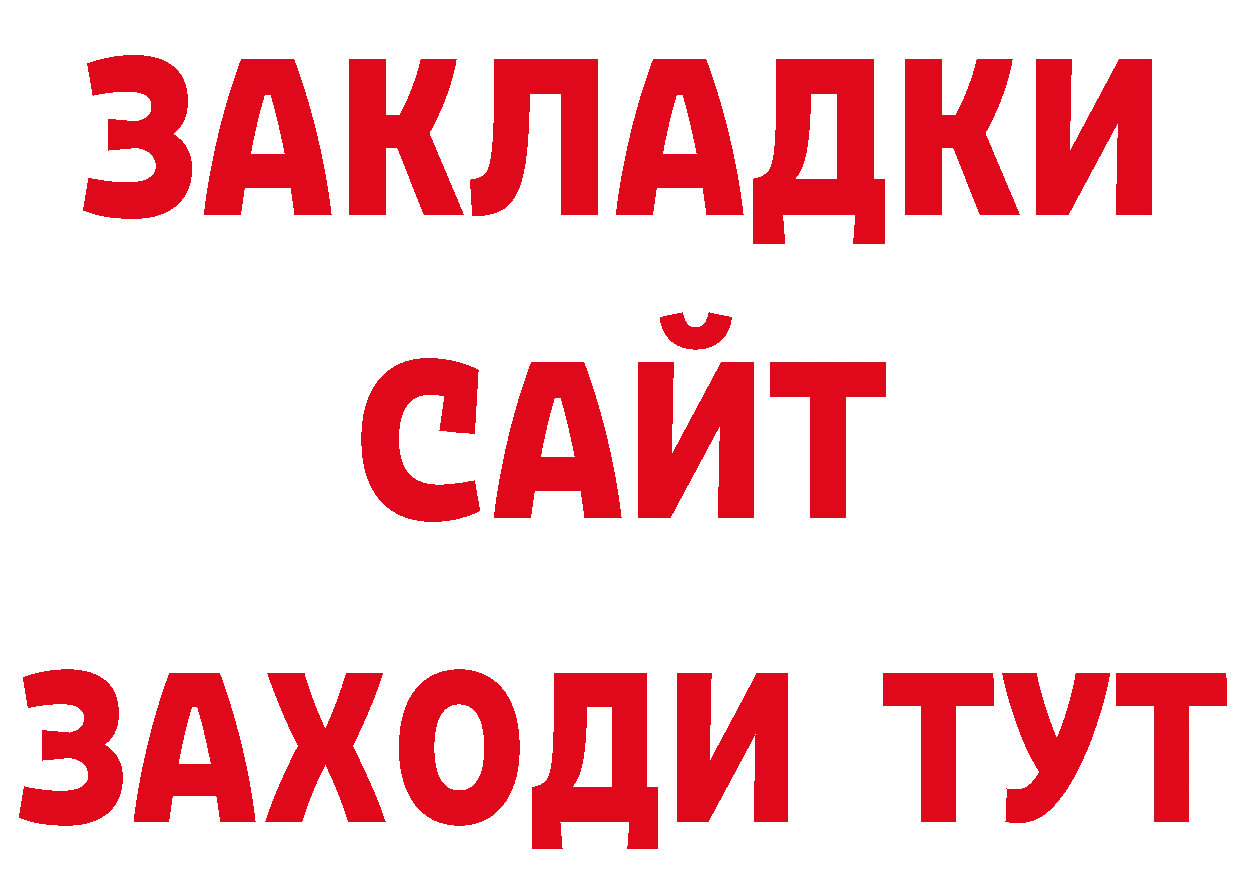 ЗАКЛАДКИ
САЙТ
ЗАХОДИ ТУТ